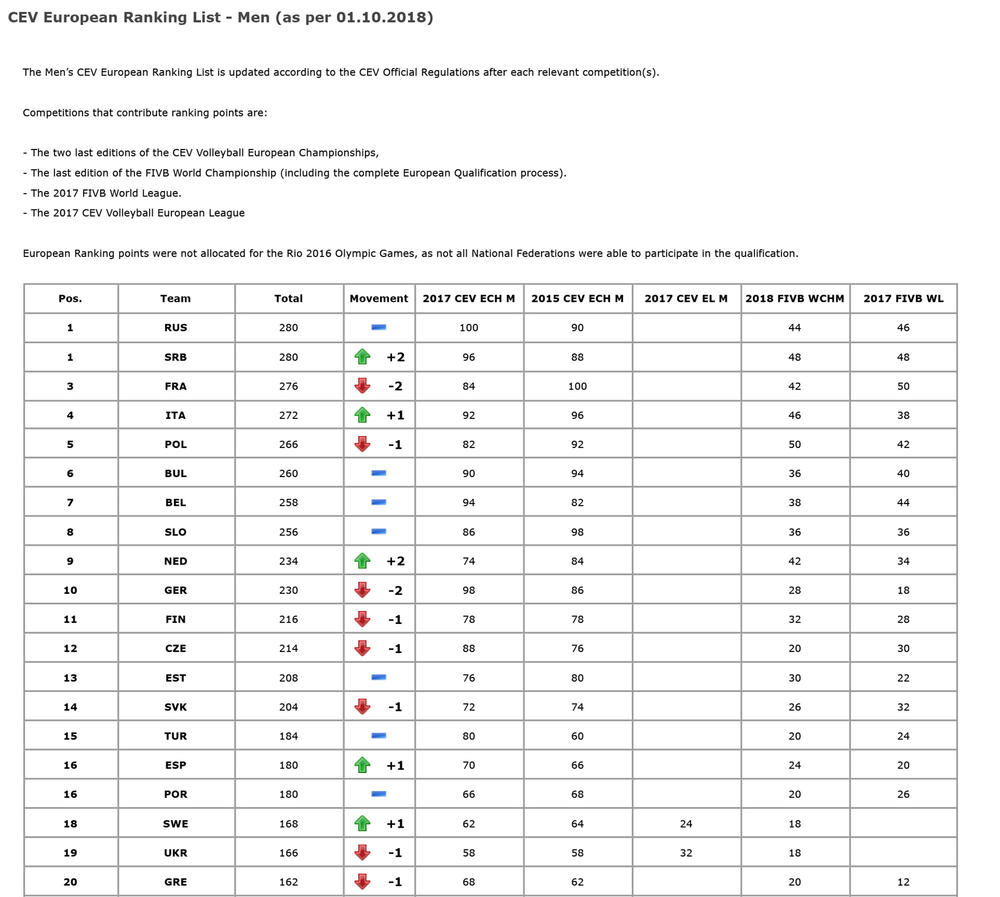 CEV European Ranking List - Men (as per 01.10.2018)

The Men's CEV European Ranking List is updated according to the CEV Official Regulations after each relevant competition(s).

Competitions that contribute ranking points are:

- The two last editions of the CEV Volleyball European Championships,
- The last edition of the FIVB World Championship (including the complete European Qualification process).
- The 2017 FIVB World League.
- The 2017 CEV Volleyball European League

European Ranking points were not allocated for the Rio 2016 Olympic Games, as not all National Federations were able to participate in the qualification.

| Pos. | Team | Total | Movement | 2017 CEV ECH M | 2015 CEV ECH M | 2017 CEV EL M | 2018 FIVB WCHM | 2017 FIVB WL |
|---|---|---|---|---|---|---|---|---|
| 1 | RUS | 280 | | 100 | 90 | | 44 | 46 |
| 1 | SRB | 280 | +2 | 96 | 88 | | 48 | 48 |
| 3 | FRA | 276 | -2 | 84 | 100 | | 42 | 50 |
| 4 | ITA | 272 | +1 | 92 | 96 | | 46 | 38 |
| 5 | POL | 266 | -1 | 82 | 92 | | 50 | 42 |
| 6 | BUL | 260 | | 90 | 94 | | 36 | 40 |
| 7 | BEL | 258 | | 94 | 82 | | 38 | 44 |
| 8 | SLO | 256 | | 86 | 98 | | 36 | 36 |
| 9 | NED | 234 | +2 | 74 | 84 | | 42 | 34 |
| 10 | GER | 230 | -2 | 98 | 86 | | 28 | 18 |
| 11 | FIN | 216 | -1 | 78 | 78 | | 32 | 28 |
| 12 | CZE | 214 | -1 | 88 | 76 | | 20 | 30 |
| 13 | EST | 208 | | 76 | 80 | | 30 | 22 |
| 14 | SVK | 204 | -1 | 72 | 74 | | 26 | 32 |
| 15 | TUR | 184 | | 80 | 60 | | 20 | 24 |
| 16 | ESP | 180 | +1 | 70 | 66 | | 24 | 20 |
| 16 | POR | 180 | | 66 | 68 | | 20 | 26 |
| 18 | SWE | 168 | +1 | 62 | 64 | 24 | 18 | |
| 19 | UKR | 166 | -1 | 58 | 58 | 32 | 18 | |
| 20 | GRE | 162 | -1 | 68 | 62 | | 20 | 12 |